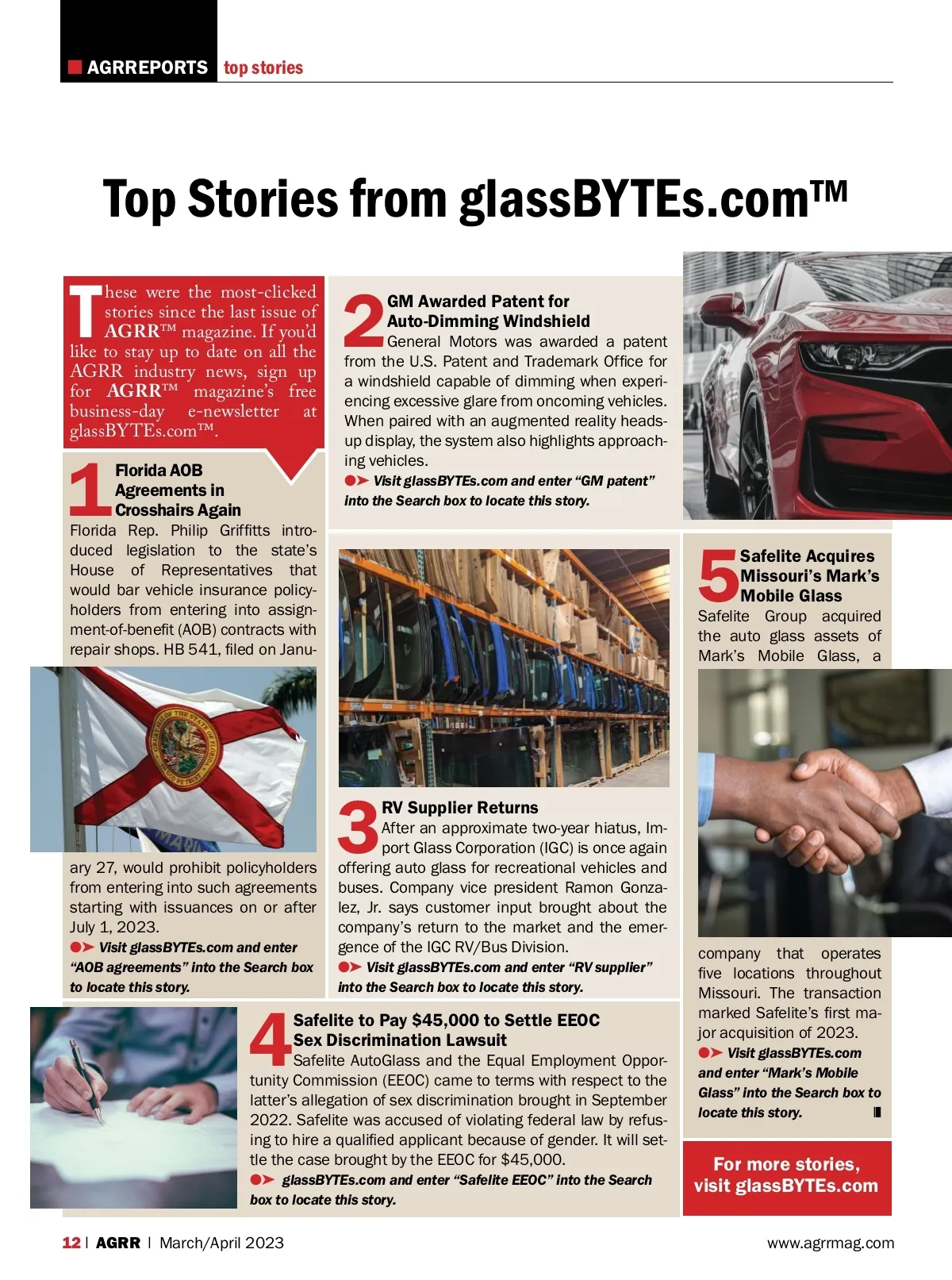 AGRREPORTS top stories

Top Stories from glassBYTEs.com™

These were the most-clicked stories since the last issue of AGRR™ magazine. If you'd like to stay up to date on all the AGRR industry news, sign up for AGRR™ magazine's free business-day e-newsletter at glassBYTEs.com™.

1 Florida AOB Agreements in Crosshairs Again

Florida Rep. Philip Griffitts introduced legislation to the state's House of Representatives that would bar vehicle insurance policyholders from entering into assignment-of-benefit (AOB) contracts with repair shops. HB 541, filed on January 27, would prohibit policyholders from entering into such agreements starting with issuances on or after July 1, 2023.

Visit glassBYTEs.com and enter "AOB agreements" into the Search box to locate this story.

2 GM Awarded Patent for Auto-Dimming Windshield

General Motors was awarded a patent from the U.S. Patent and Trademark Office for a windshield capable of dimming when experiencing excessive glare from oncoming vehicles. When paired with an augmented reality heads-up display, the system also highlights approaching vehicles.

Visit glassBYTEs.com and enter "GM patent" into the Search box to locate this story.

3 RV Supplier Returns

After an approximate two-year hiatus, Import Glass Corporation (IGC) is once again offering auto glass for recreational vehicles and buses. Company vice president Ramon Gonzalez, Jr. says customer input brought about the company's return to the market and the emergence of the IGC RV/Bus Division.

Visit glassBYTEs.com and enter "RV supplier" into the Search box to locate this story.

4 Safelite to Pay $45,000 to Settle EEOC Sex Discrimination Lawsuit

Safelite AutoGlass and the Equal Employment Opportunity Commission (EEOC) came to terms with respect to the latter's allegation of sex discrimination brought in September 2022. Safelite was accused of violating federal law by refusing to hire a qualified applicant because of gender. It will settle the case brought by the EEOC for $45,000.

glassBYTEs.com and enter "Safelite EEOC" into the Search box to locate this story.

5 Safelite Acquires Missouri's Mark's Mobile Glass

Safelite Group acquired the auto glass assets of Mark's Mobile Glass, a company that operates five locations throughout Missouri. The transaction marked Safelite's first major acquisition of 2023.

Visit glassBYTEs.com and enter "Mark's Mobile Glass" into the Search box to locate this story.

For more stories, visit glassBYTEs.com

12 | AGRR | March/April 2023

www.agrrmag.com